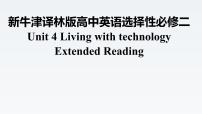 新牛津译林版高中英语选择性必修二
Unit 4 Living with technology
Extended Reading